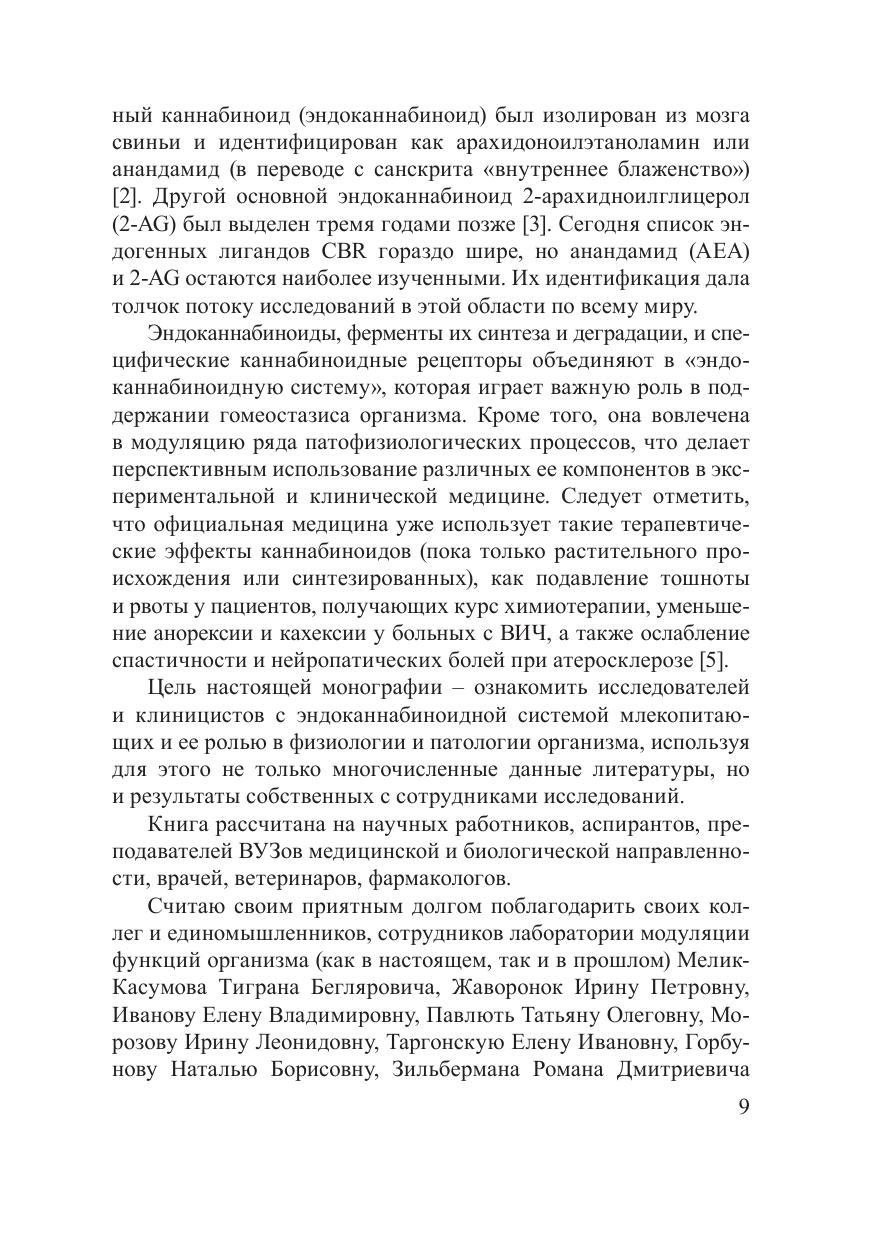 ный каннабиноид (эндоканнабиноид) был изолирован из мозга свиньи и идентифицирован как арахидоноилэтаноламин или анандамид (в переводе с санскрита «внутреннее блаженство») [2]. Другой основной эндоканнабиноид 2-арахидноилглицерол (2-AG) был выделен тремя годами позже [3]. Сегодня список эндогенных лигандов CBR гораздо шире, но анандамид (AEA) и 2-AG остаются наиболее изученными. Их идентификация дала толчок потоку исследований в этой области по всему миру.

Эндоканнабиноиды, ферменты их синтеза и деградации, и специфические каннабиноидные рецепторы объединяют в «эндоканнабиноидную систему», которая играет важную роль в поддержании гомеостазиса организма. Кроме того, она вовлечена в модуляцию ряда патофизиологических процессов, что делает перспективным использование различных ее компонентов в экспериментальной и клинической медицине. Следует отметить, что официальная медицина уже использует такие терапевтические эффекты каннабиноидов (пока только растительного происхождения или синтезированных), как подавление тошноты и рвоты у пациентов, получающих курс химиотерапии, уменьшение анорексии и кахексии у больных с ВИЧ, а также ослабление спастичности и нейропатических болей при атеросклерозе [5].

Цель настоящей монографии – ознакомить исследователей и клиницистов с эндоканнабиноидной системой млекопитающих и ее ролью в физиологии и патологии организма, используя для этого не только многочисленные данные литературы, но и результаты собственных с сотрудниками исследований.

Книга рассчитана на научных работников, аспирантов, преподавателей ВУЗов медицинской и биологической направленности, врачей, ветеринаров, фармакологов.

Считаю своим приятным долгом поблагодарить своих коллег и единомышленников, сотрудников лаборатории модуляции функций организма (как в настоящем, так и в прошлом) Мелик-Касумова Тиграна Бегляровича, Жаворонок Ирину Петровну, Иванову Елену Владимировну, Павлють Татьяну Олеговну, Морозову Ирину Леонидовну, Таргонскую Елену Ивановну, Горбунову Наталью Борисовну, Зильбермана Романа Дмитриевича

9